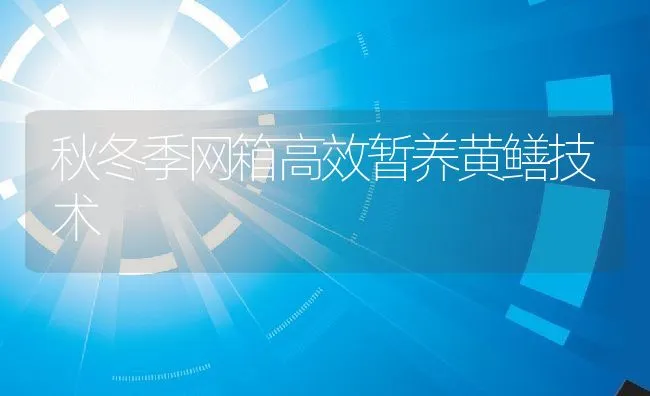 秋冬季网箱高效暂养黄鳝技术